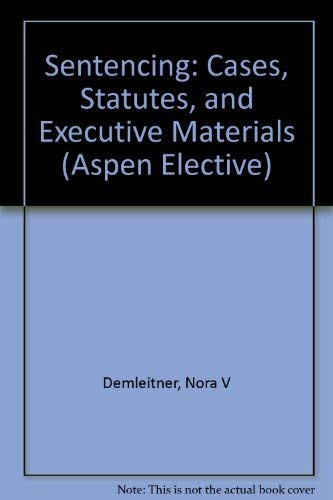 Sentencing: Cases, Statutes, and Executive Materials (Aspen Elective)

Demleitner, Nora V

Note: This is not the actual book cover